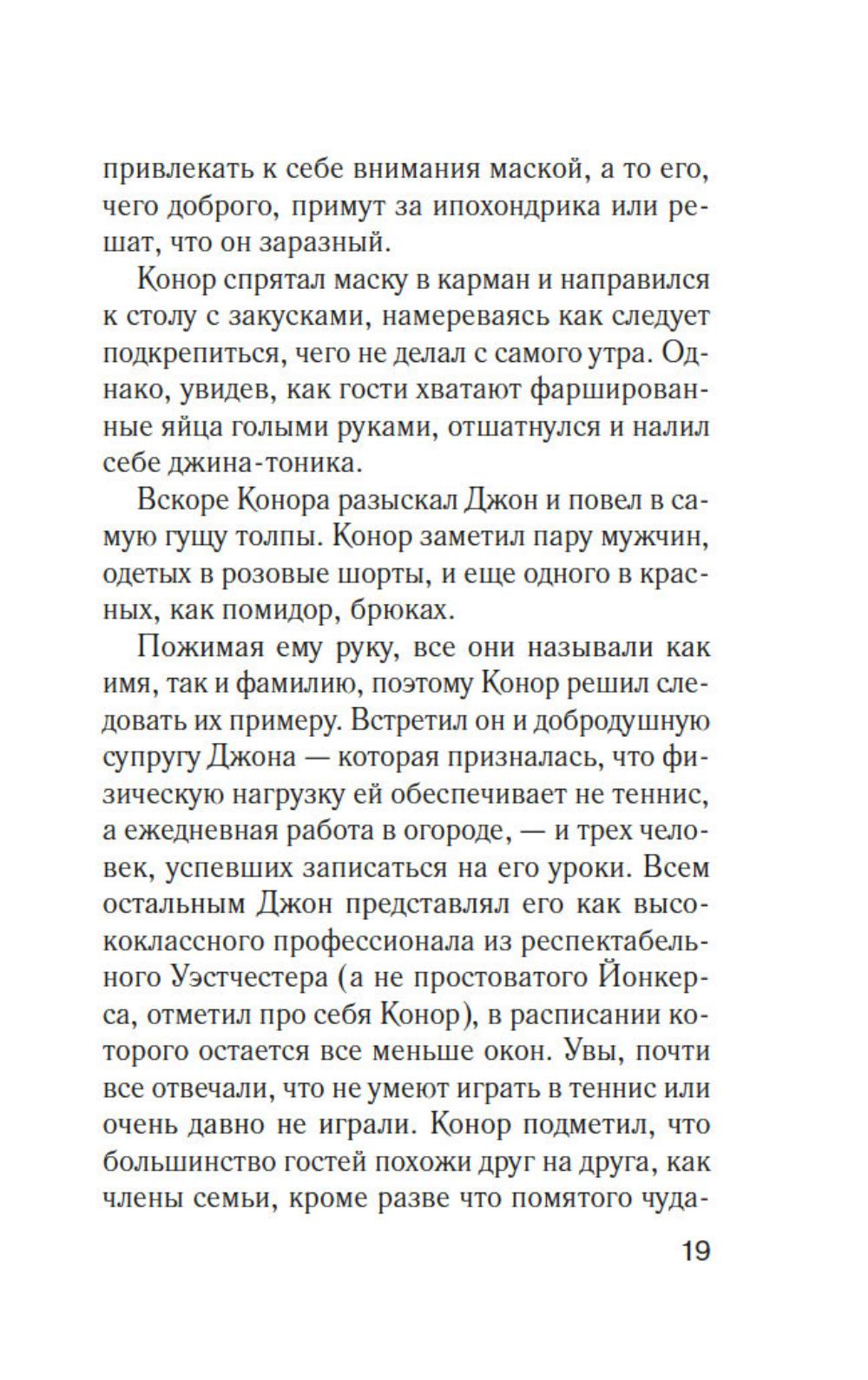 привлекать к себе внимания маской, а то его, чего доброго, примут за ипохондрика или решат, что он заразный.

Конор спрятал маску в карман и направился к столу с закусками, намереваясь как следует подкрепиться, чего не делал с самого утра. Однако, увидев, как гости хватают фаршированные яйца голыми руками, отшатнулся и налил себе джина-тоника.

Вскоре Конора разыскал Джон и повел в самую гущу толпы. Конор заметил пару мужчин, одетых в розовые шорты, и еще одного в красных, как помидор, брюках.

Пожимая ему руку, все они называли как имя, так и фамилию, поэтому Конор решил следовать их примеру. Встретил он и добродушную супругу Джона — которая призналась, что физическую нагрузку ей обеспечивает не теннис, а ежедневная работа в огороде, — и трех человек, успевших записаться на его уроки. Всем остальным Джон представлял его как высококлассного профессионала из респектабельного Уэстчестера (а не простоватого Йонкерса, отметил про себя Конор), в расписании которого остается все меньше окон. Увы, почти все отвечали, что не умеют играть в теннис или очень давно не играли. Конор подметил, что большинство гостей похожи друг на друга, как члены семьи, кроме разве что помятого чуда-

19